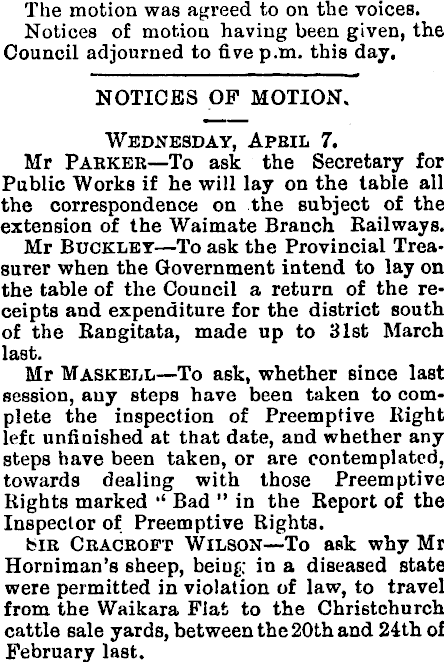 The motion was agreed to on the voices.

Notices of motion having been given, the Council adjourned to five p.m. this day.

NOTICES OF MOTION.

WEDNESDAY, APRIL 7.

Mr PARKER—To ask the Secretary for Public Works if he will lay on the table all the correspondence on the subject of the extension of the Waimate Branch Railways.

Mr BUCKLEY—To ask the Provincial Treasurer when the Government intend to lay on the table of the Council a return of the receipts and expenditure for the district south of the Rangitata, made up to 31st March last.

Mr MASKELL—To ask, whether since last session, any steps have been taken to complete the inspection of Preemptive Right left unfinished at that date, and whether any steps have been taken, or are contemplated, towards dealing with those Preemptive Rights marked "Bad" in the Report of the Inspector of Preemptive Rights.

SIR CRACROFT WILSON—To ask why Mr Horniman's sheep, being in a diseased state were permitted in violation of law, to travel from the Waikara Flat to the Christchurch cattle sale yards, between the 20th and 24th of February last.